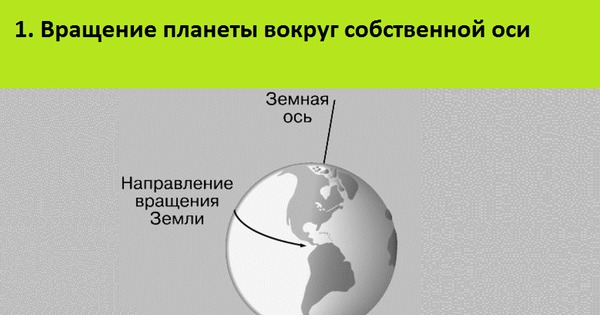 1. Вращение планеты вокруг собственной оси

Земная ось

Направление вращения Земли